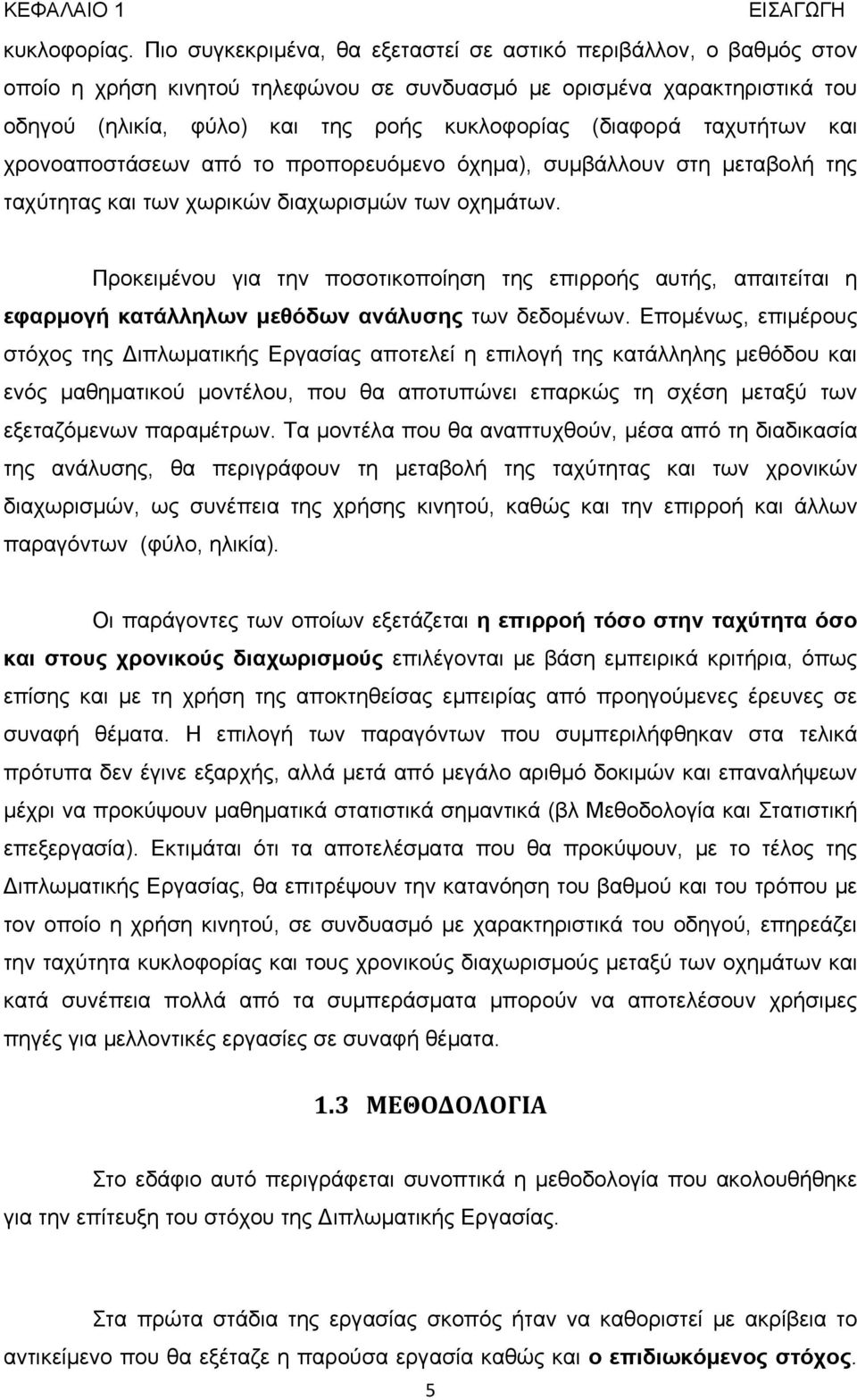 ΚΕΦΑΛΑΙΟ 1 ΕΙΣΑΓΩΓΗ

κυκλοφορίας. Πιο συγκεκριμένα, θα εξεταστεί σε αστικό περιβάλλον, ο βαθμός στον οποίο η χρήση κινητού τηλεφώνου σε συνδυασμό με ορισμένα χαρακτηριστικά του οδηγού (ηλικία, φύλο) και της ροής κυκλοφορίας (διαφορά ταχυτήτων και χρονοαποστάσεων από το προπορευόμενο όχημα), συμβάλλουν στη μεταβολή της ταχύτητας και των χωρικών διαχωρισμών των οχημάτων.

Προκειμένου για την ποσοτικοποίηση της επιρροής αυτής, απαιτείται η εφαρμογή κατάλληλων μεθόδων ανάλυσης των δεδομένων. Επομένως, επιμέρους στόχος της Διπλωματικής Εργασίας αποτελεί η επιλογή της κατάλληλης μεθόδου και ενός μαθηματικού μοντέλου, που θα αποτυπώνει επαρκώς τη σχέση μεταξύ των εξεταζόμενων παραμέτρων. Τα μοντέλα που θα αναπτυχθούν, μέσα από τη διαδικασία της ανάλυσης, θα περιγράφουν τη μεταβολή της ταχύτητας και των χρονικών διαχωρισμών, ως συνέπεια της χρήσης κινητού, καθώς και την επιρροή και άλλων παραγόντων (φύλο, ηλικία).

Οι παράγοντες των οποίων εξετάζεται η επιρροή τόσο στην ταχύτητα όσο και στους χρονικούς διαχωρισμούς επιλέγονται με βάση εμπειρικά κριτήρια, όπως επίσης και με τη χρήση της αποκτηθείσας εμπειρίας από προηγούμενες έρευνες σε συναφή θέματα. Η επιλογή των παραγόντων που συμπεριλήφθηκαν στα τελικά πρότυπα δεν έγινε εξαρχής, αλλά μετά από μεγάλο αριθμό δοκιμών και επαναλήψεων μέχρι να προκύψουν μαθηματικά στατιστικά σημαντικά (βλ Μεθοδολογία και Στατιστική επεξεργασία). Εκτιμάται ότι τα αποτελέσματα που θα προκύψουν, με το τέλος της Διπλωματικής Εργασίας, θα επιτρέψουν την κατανόηση του βαθμού και του τρόπου με τον οποίο η χρήση κινητού, σε συνδυασμό με χαρακτηριστικά του οδηγού, επηρεάζει την ταχύτητα κυκλοφορίας και τους χρονικούς διαχωρισμούς μεταξύ των οχημάτων και κατά συνέπεια πολλά από τα συμπεράσματα μπορούν να αποτελέσουν χρήσιμες πηγές για μελλοντικές εργασίες σε συναφή θέματα.

1.3 ΜΕΘΟΔΟΛΟΓΙΑ

Στο εδάφιο αυτό περιγράφεται συνοπτικά η μεθοδολογία που ακολουθήθηκε για την επίτευξη του στόχου της Διπλωματικής Εργασίας.

Στα πρώτα στάδια της εργασίας σκοπός ήταν να καθοριστεί με ακρίβεια το αντικείμενο που θα εξέταζε η παρούσα εργασία καθώς και ο επιδιωκόμενος στόχος.

5